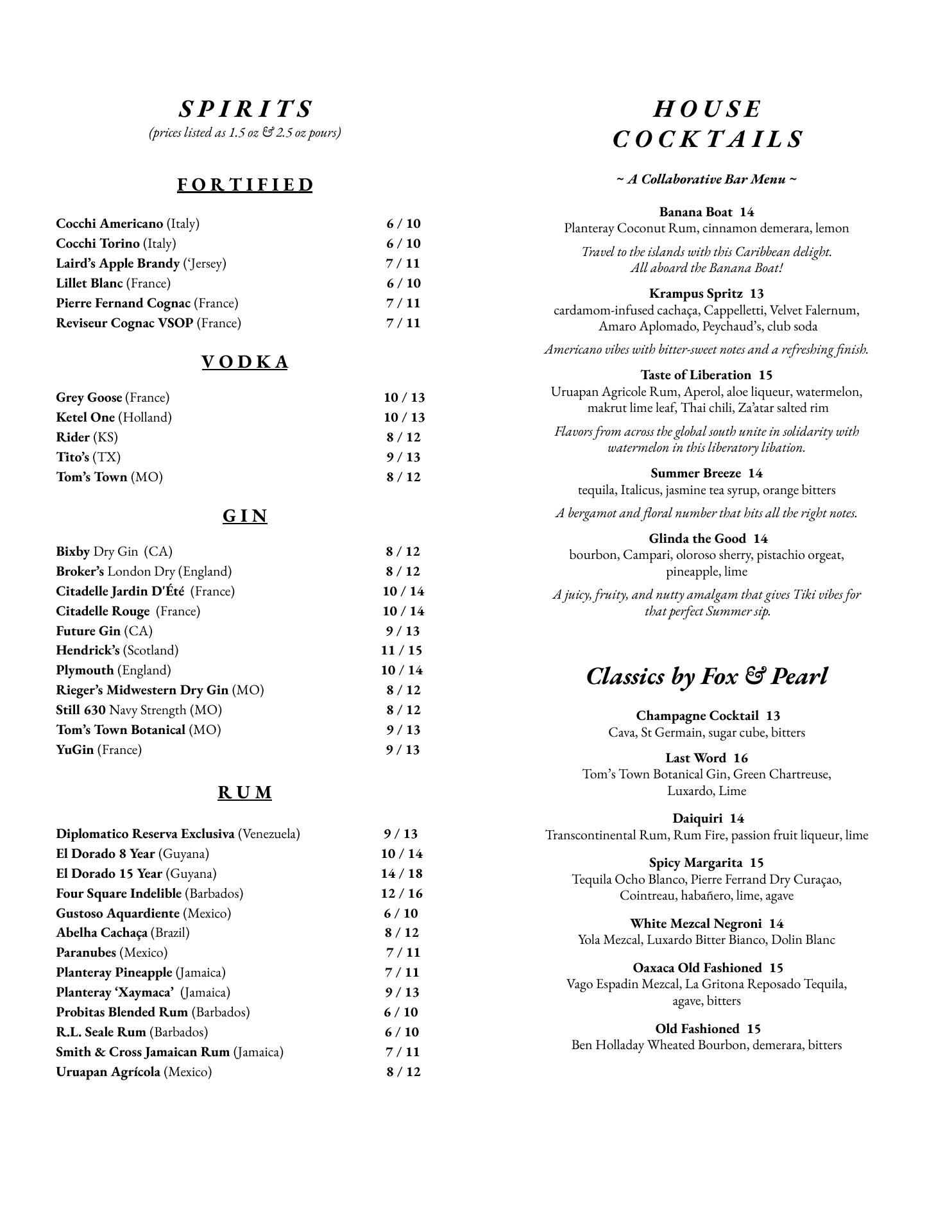 SPIRITS
(prices listed as 1.5 oz & 2.5 oz pours)

FORTIFIED

Cocchi Americano (Italy) 6 / 10
Cocchi Torino (Italy) 6 / 10
Laird's Apple Brandy ('Jersey) 7 / 11
Lillet Blanc (France) 6 / 10
Pierre Fernand Cognac (France) 7 / 11
Reviseur Cognac VSOP (France) 7 / 11

VODKA

Grey Goose (France) 10 / 13
Ketel One (Holland) 10 / 13
Rider (KS) 8 / 12
Tito's (TX) 9 / 13
Tom's Town (MO) 8 / 12

GIN

Bixby Dry Gin (CA) 8 / 12
Broker's London Dry (England) 8 / 12
Citadelle Jardin D'Été (France) 10 / 14
Citadelle Rouge (France) 10 / 14
Future Gin (CA) 9 / 13
Hendrick's (Scotland) 11 / 15
Plymouth (England) 10 / 14
Rieger's Midwestern Dry Gin (MO) 8 / 12
Still 630 Navy Strength (MO) 8 / 12
Tom's Town Botanical (MO) 9 / 13
YuGin (France) 9 / 13

RUM

Diplomatico Reserva Exclusiva (Venezuela) 9 / 13
El Dorado 8 Year (Guyana) 10 / 14
El Dorado 15 Year (Guyana) 14 / 18
Four Square Indelible (Barbados) 12 / 16
Gustoso Aquardiente (Mexico) 6 / 10
Abelha Cachaça (Brazil) 8 / 12
Paranubes (Mexico) 7 / 11
Planteray Pineapple (Jamaica) 7 / 11
Planteray 'Xaymaca' (Jamaica) 9 / 13
Probitas Blended Rum (Barbados) 6 / 10
R.L. Seale Rum (Barbados) 6 / 10
Smith & Cross Jamaican Rum (Jamaica) 7 / 11
Uruapan Agrícola (Mexico) 8 / 12

HOUSE COCKTAILS

~ A Collaborative Bar Menu ~

Banana Boat 14
Planteray Coconut Rum, cinnamon demerara, lemon
Travel to the islands with this Caribbean delight. All aboard the Banana Boat!

Krampus Spritz 13
cardamom-infused cachaça, Cappelletti, Velvet Falernum, Amaro Aplomado, Peychaud's, club soda
Americano vibes with bitter-sweet notes and a refreshing finish.

Taste of Liberation 15
Uruapan Agricole Rum, Aperol, aloe liqueur, watermelon, makrut lime leaf, Thai chili, Za'atar salted rim
Flavors from across the global south unite in solidarity with watermelon in this liberatory libation.

Summer Breeze 14
tequila, Italicus, jasmine tea syrup, orange bitters
A bergamot and floral number that hits all the right notes.

Glinda the Good 14
bourbon, Campari, oloroso sherry, pistachio orgeat, pineapple, lime
A juicy, fruity, and nutty amalgam that gives Tiki vibes for that perfect Summer sip.

Classics by Fox & Pearl

Champagne Cocktail 13
Cava, St Germain, sugar cube, bitters

Last Word 16
Tom's Town Botanical Gin, Green Chartreuse, Luxardo, Lime

Daiquiri 14
Transcontinental Rum, Rum Fire, passion fruit liqueur, lime

Spicy Margarita 15
Tequila Ocho Blanco, Pierre Ferrand Dry Curaçao, Cointreau, habañero, lime, agave

White Mezcal Negroni 14
Yola Mezcal, Luxardo Bitter Bianco, Dolin Blanc

Oaxaca Old Fashioned 15
Vago Espadin Mezcal, La Gritona Reposado Tequila, agave, bitters

Old Fashioned 15
Ben Holladay Wheated Bourbon, demerara, bitters